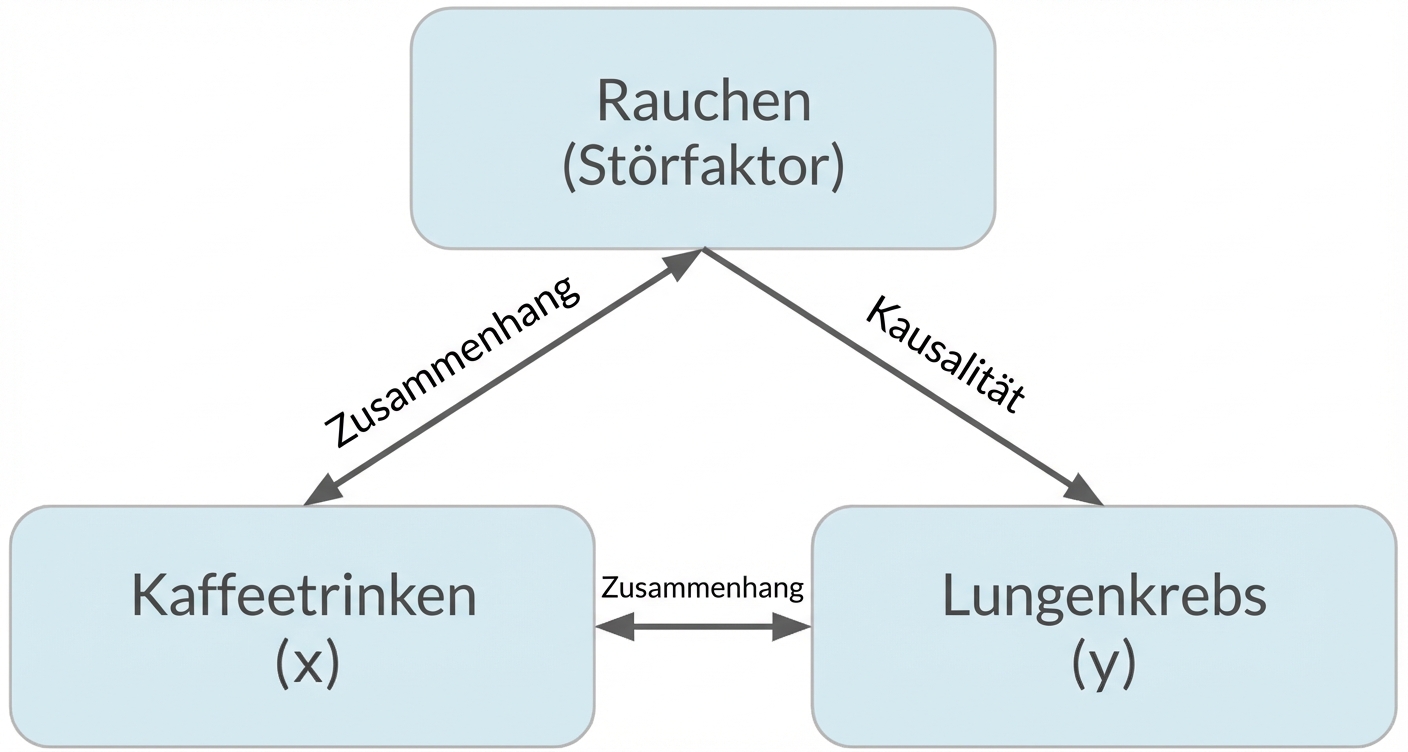 Rauchen
(Störfaktor)

Zusammenhang

Kausalität

Kaffeetrinken
(x)

Zusammenhang

Lungenkrebs
(y)